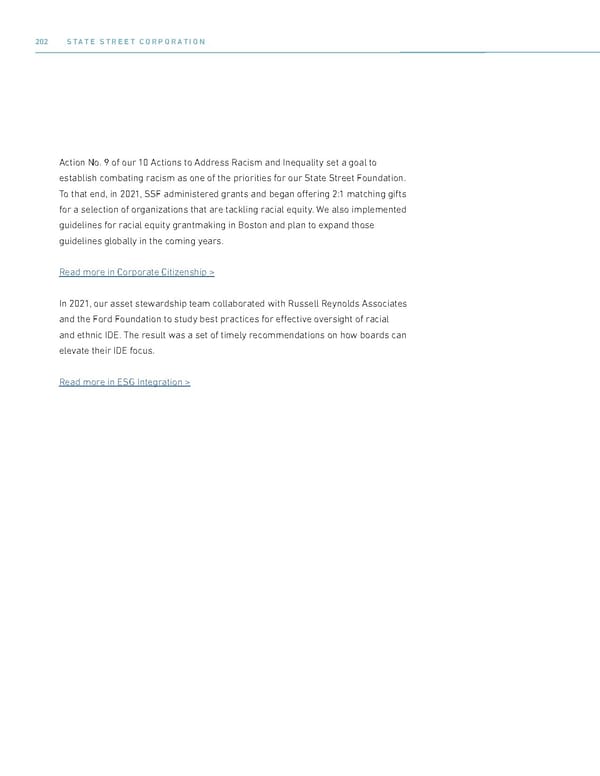 202 STATE STREET CORPORATION

Action No. 9 of our 10 Actions to Address Racism and Inequality set a goal to establish combating racism as one of the priorities for our State Street Foundation. To that end, in 2021, SSF administered grants and began offering 2:1 matching gifts for a selection of organizations that are tackling racial equity. We also implemented guidelines for racial equity grantmaking in Boston and plan to expand those guidelines globally in the coming years.

Read more in Corporate Citizenship >

In 2021, our asset stewardship team collaborated with Russell Reynolds Associates and the Ford Foundation to study best practices for effective oversight of racial and ethnic IDE. The result was a set of timely recommendations on how boards can elevate their IDE focus.

Read more in ESG Integration >